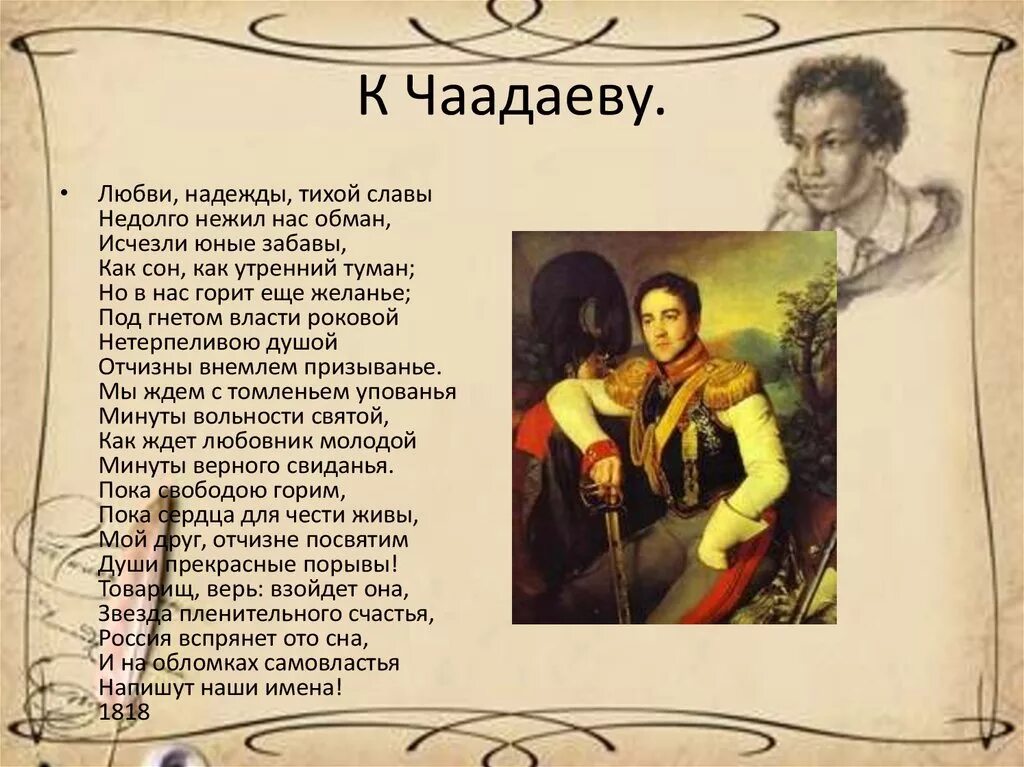 К Чаадаеву.

• Любви, надежды, тихой славы
Недолго нежил нас обман,
Исчезли юные забавы,
Как сон, как утренний туман;
Но в нас горит еще желанье;
Под гнетом власти роковой
Нетерпеливою душой
Отчизны внемлем призыванье.
Мы ждем с томленьем упованья
Минуты вольности святой,
Как ждет любовник молодой
Минуты верного свиданья.
Пока свободою горим,
Пока сердца для чести живы,
Мой друг, отчизне посвятим
Души прекрасные порывы!
Товарищ, верь: взойдет она,
Звезда пленительного счастья,
Россия вспрянет ото сна,
И на обломках самовластья
Напишут наши имена!
1818